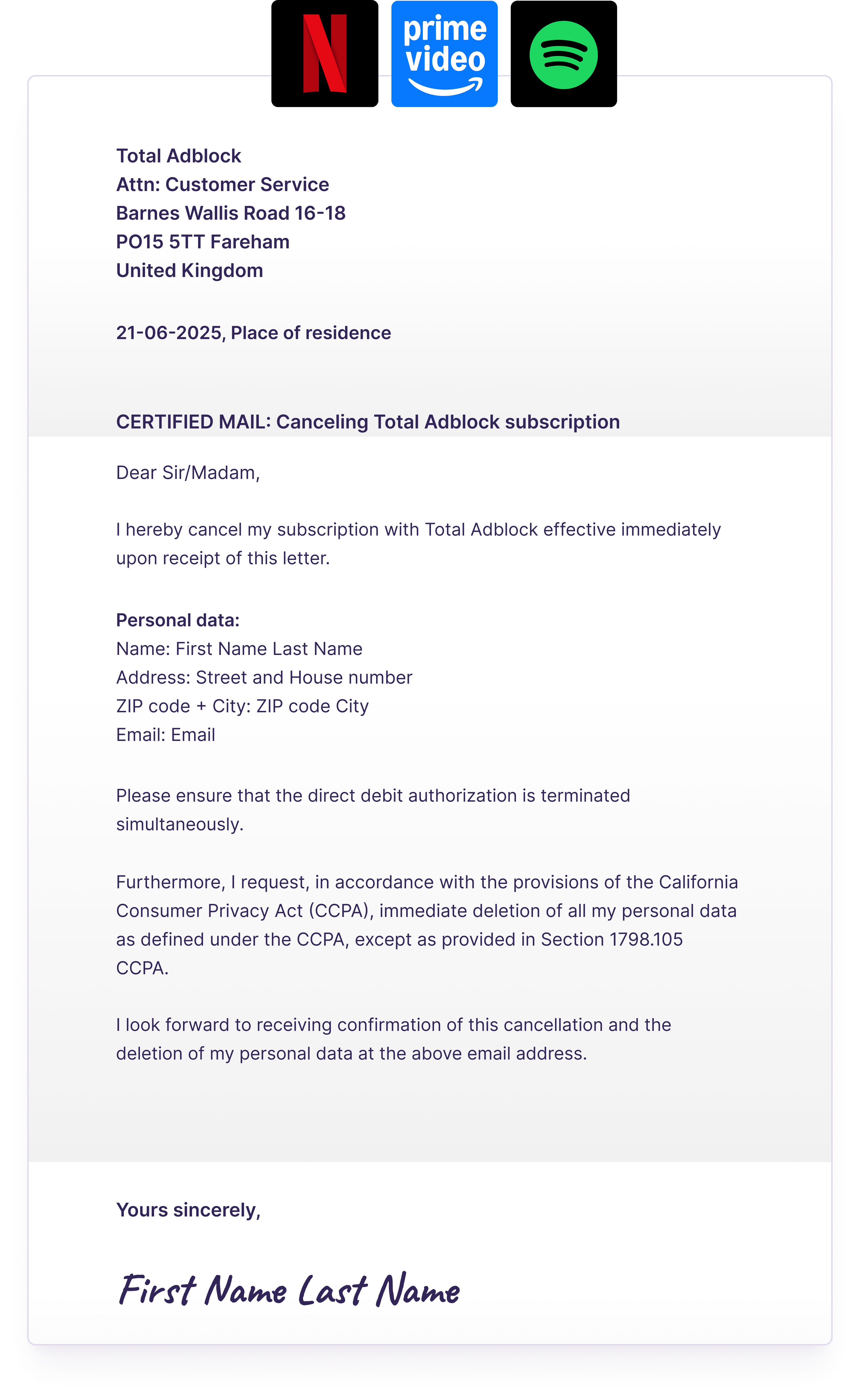 N

prime video

Total Adblock
Attn: Customer Service
Barnes Wallis Road 16-18
PO15 5TT Fareham
United Kingdom

21-06-2025, Place of residence

CERTIFIED MAIL: Canceling Total Adblock subscription

Dear Sir/Madam,

I hereby cancel my subscription with Total Adblock effective immediately upon receipt of this letter.

Personal data:
Name: First Name Last Name
Address: Street and House number
ZIP code + City: ZIP code City
Email: Email

Please ensure that the direct debit authorization is terminated simultaneously.

Furthermore, I request, in accordance with the provisions of the California Consumer Privacy Act (CCPA), immediate deletion of all my personal data as defined under the CCPA, except as provided in Section 1798.105 CCPA.

I look forward to receiving confirmation of this cancellation and the deletion of my personal data at the above email address.

Yours sincerely,

First Name Last Name